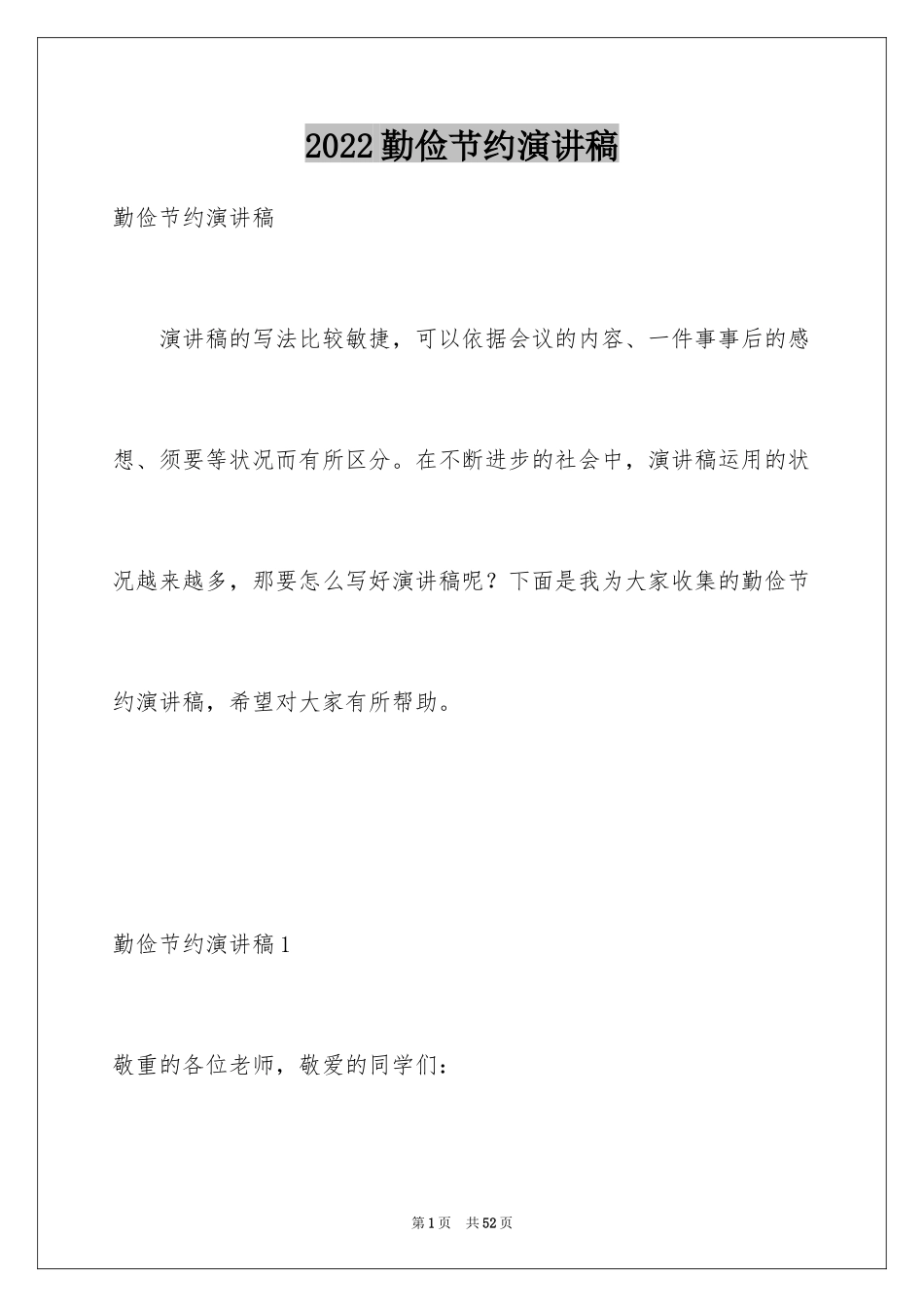 2022勤俭节约演讲稿

勤俭节约演讲稿

演讲稿的写法比较敏捷，可以依据会议的内容、一件事事后的感想、须要等状况而有所区分。在不断进步的社会中，演讲稿运用的状况越来越多，那要怎么写好演讲稿呢？下面是我为大家收集的勤俭节约演讲稿，希望对大家有所帮助。

勤俭节约演讲稿1

敬重的各位老师，敬爱的同学们：

第1页　共52页